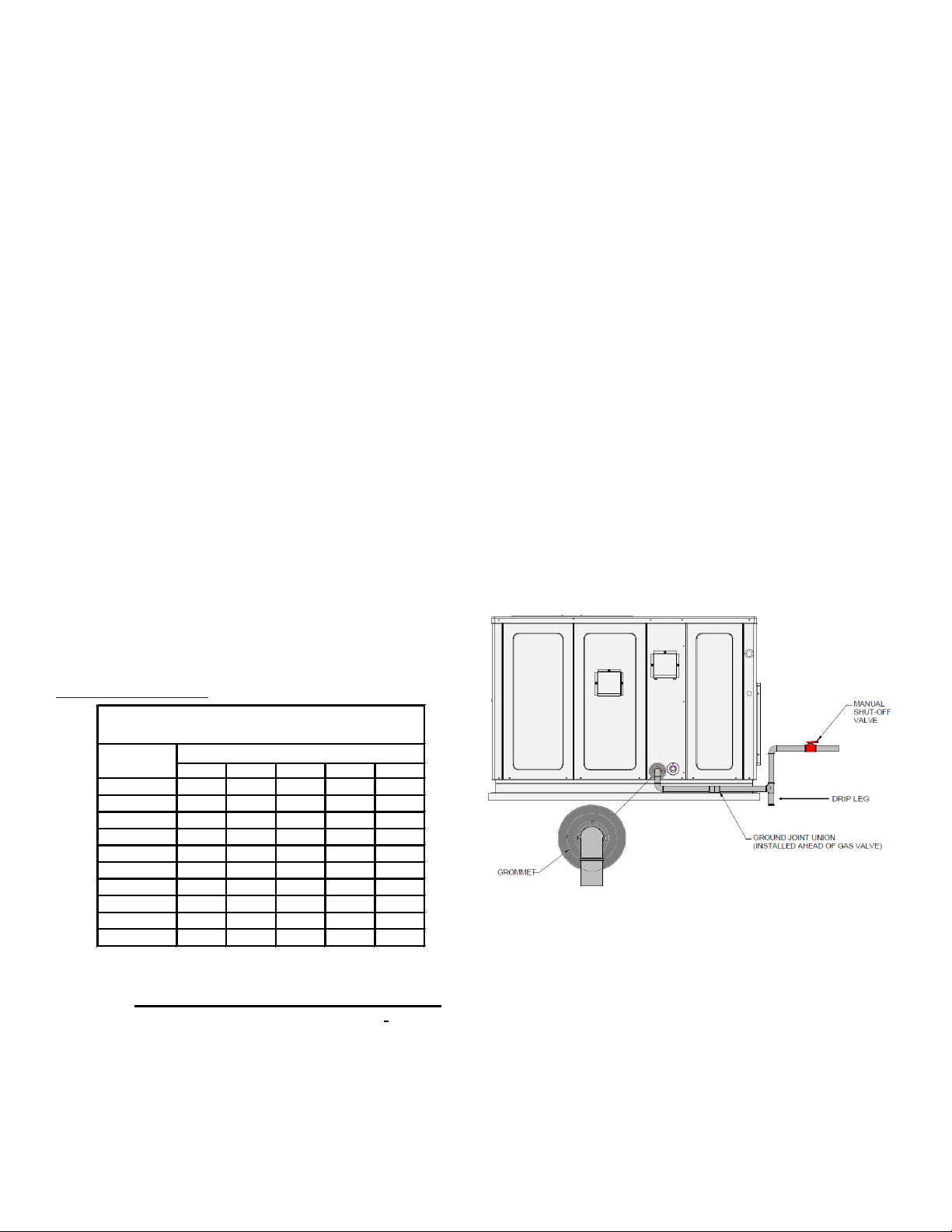 MANUAL
SHUT-OFF
VALVE

DRIP LEG

GROUND JOINT UNION
(INSTALLED AHEAD OF GAS VALVE)

GROMMET